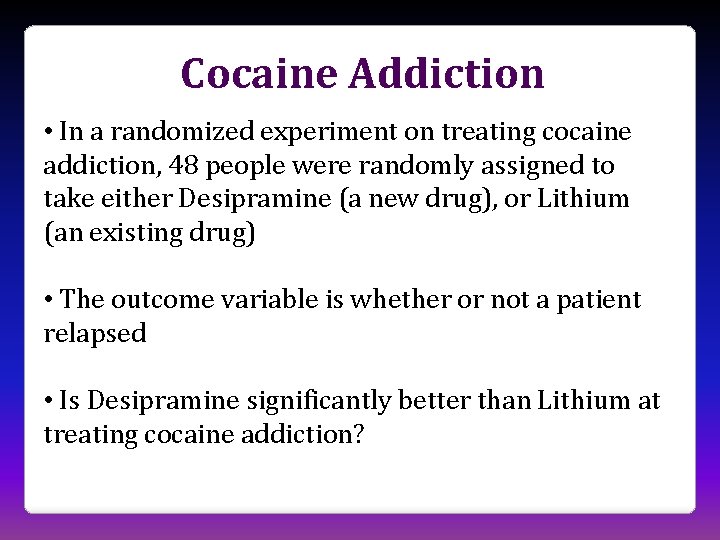 Cocaine Addiction

• In a randomized experiment on treating cocaine addiction, 48 people were randomly assigned to take either Desipramine (a new drug), or Lithium (an existing drug)

• The outcome variable is whether or not a patient relapsed

• Is Desipramine significantly better than Lithium at treating cocaine addiction?